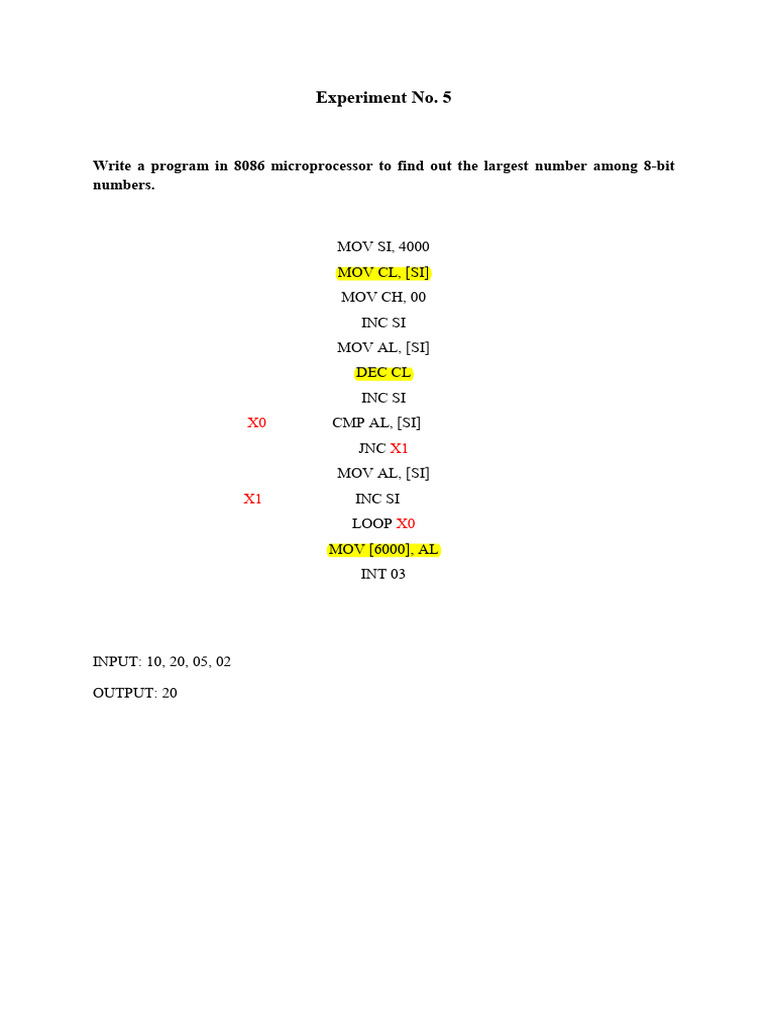 Experiment No. 5

Write a program in 8086 microprocessor to find out the largest number among 8-bit numbers.

MOV SI, 4000
MOV CL, [SI]
MOV CH, 00
INC SI
MOV AL, [SI]
DEC CL
INC SI
X0 CMP AL, [SI]
JNC X1
MOV AL, [SI]
X1 INC SI
LOOP X0
MOV [6000], AL
INT 03

INPUT: 10, 20, 05, 02

OUTPUT: 20